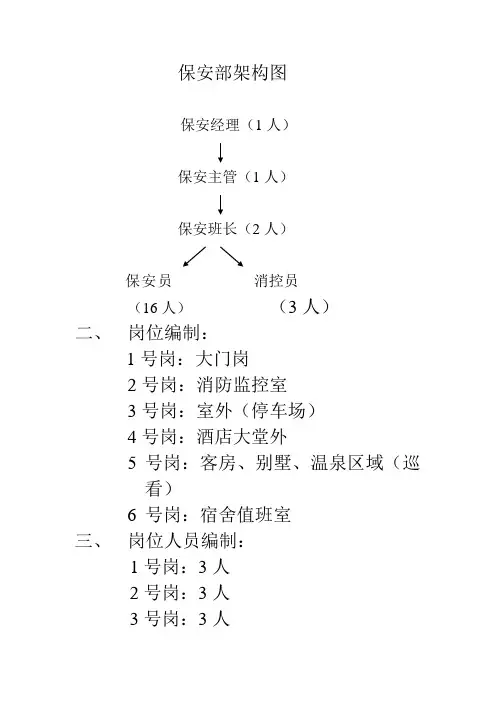 保安部架构图

保安经理（1 人）

保安主管（1 人）

保安班长（2 人）

保安员
（16 人）

消控员
（3 人）

二、 岗位编制：
1 号岗：大门岗
2 号岗：消防监控室
3 号岗：室外（停车场）
4 号岗：酒店大堂外
5 号岗：客房、别墅、温泉区域（巡看）
6 号岗：宿舍值班室

三、 岗位人员编制：
1 号岗：3 人
2 号岗：3 人
3 号岗：3 人